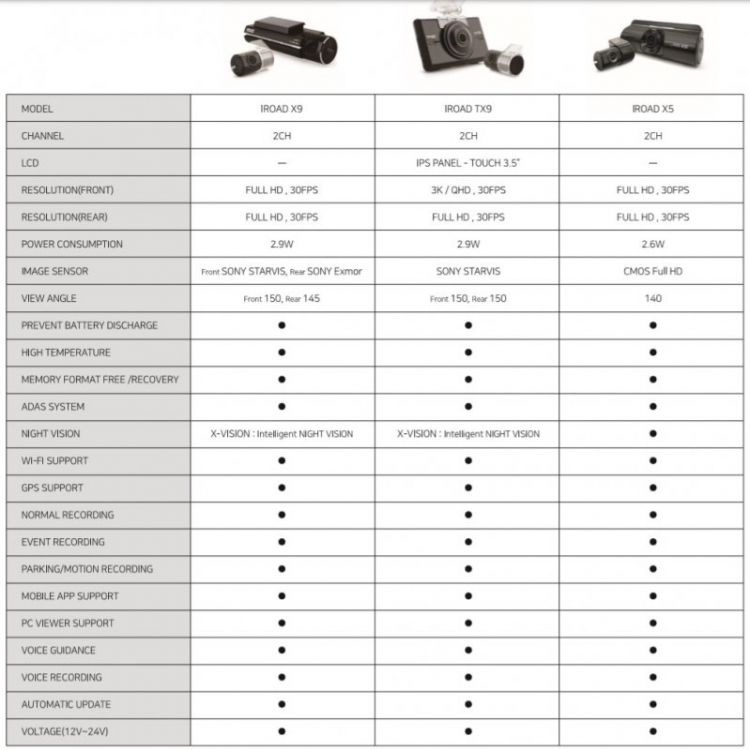 | MODEL | IROAD X9 | IROAD TX9 | IROAD X5 |
|---|---|---|---|
| CHANNEL | 2CH | 2CH | 2CH |
| LCD | — | IPS PANEL - TOUCH 3.5" | — |
| RESOLUTION(FRONT) | FULL HD , 30FPS | 3K / QHD , 30FPS | FULL HD , 30FPS |
| RESOLUTION(REAR) | FULL HD , 30FPS | FULL HD , 30FPS | FULL HD , 30FPS |
| POWER CONSUMPTION | 2.9W | 2.9W | 2.6W |
| IMAGE SENSOR | Front SONY STARVIS, Rear SONY Exmor | SONY STARVIS | CMOS Full HD |
| VIEW ANGLE | Front 150, Rear 145 | Front 150, Rear 150 | 140 |
| PREVENT BATTERY DISCHARGE | ● | ● | ● |
| HIGH TEMPERATURE | ● | ● | ● |
| MEMORY FORMAT FREE /RECOVERY | ● | ● | ● |
| ADAS SYSTEM | ● | ● | ● |
| NIGHT VISION | X-VISION : Intelligent NIGHT VISION | X-VISION : Intelligent NIGHT VISION | ● |
| WI-FI SUPPORT | ● | ● | ● |
| GPS SUPPORT | ● | ● | ● |
| NORMAL RECORDING | ● | ● | ● |
| EVENT RECORDING | ● | ● | ● |
| PARKING/MOTION RECORDING | ● | ● | ● |
| MOBILE APP SUPPORT | ● | ● | ● |
| PC VIEWER SUPPORT | ● | ● | ● |
| VOICE GUIDANCE | ● | ● | ● |
| VOICE RECORDING | ● | ● | ● |
| AUTOMATIC UPDATE | ● | ● | ● |
| VOLTAGE(12V~24V) | ● | ● | ● |